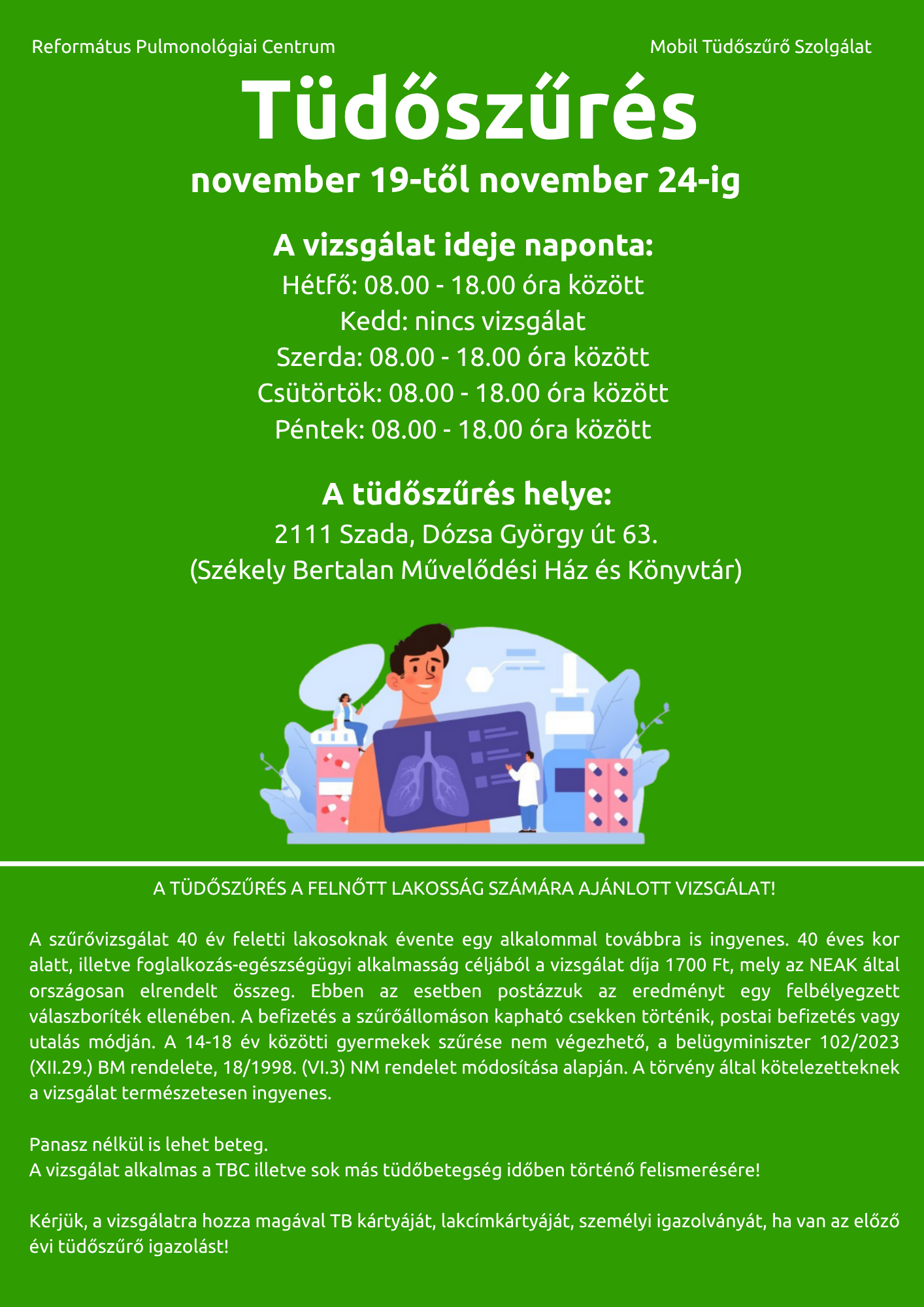 Református Pulmonológiai Centrum

Mobil Tüdőszűrő Szolgálat

Tüdőszűrés

november 19-től november 24-ig

A vizsgálat ideje naponta:
Hétfő: 08.00 - 18.00 óra között
Kedd: nincs vizsgálat
Szerda: 08.00 - 18.00 óra között
Csütörtök: 08.00 - 18.00 óra között
Péntek: 08.00 - 18.00 óra között

A tüdőszűrés helye:
2111 Szada, Dózsa György út 63.
(Székely Bertalan Művelődési Ház és Könyvtár)

A TÜDŐSZŰRÉS A FELNŐTT LAKOSSÁG SZÁMÁRA AJÁNLOTT VIZSGÁLAT!

A szűrővizsgálat 40 év feletti lakosoknak évente egy alkalommal továbbra is ingyenes. 40 éves kor alatt, illetve foglalkozás-egészségügyi alkalmasság céljából a vizsgálat díja 1700 Ft, mely az NEAK által országosan elrendelt összeg. Ebben az esetben postázzuk az eredményt egy felbélyegzett válaszboríték ellenében. A befizetés a szűrőállomáson kapható csekken történik, postai befizetés vagy utalás módján. A 14-18 év közötti gyermekek szűrése nem végezhető, a belügyminiszter 102/2023 (XII.29.) BM rendelete, 18/1998. (VI.3) NM rendelet módosítása alapján. A törvény által kötelezetteknek a vizsgálat természetesen ingyenes.

Panasz nélkül is lehet beteg.
A vizsgálat alkalmas a TBC illetve sok más tüdőbetegség időben történő felismerésére!

Kérjük, a vizsgálatra hozza magával TB kártyáját, lakcímkártyáját, személyi igazolványát, ha van az előző évi tüdőszűrő igazolást!